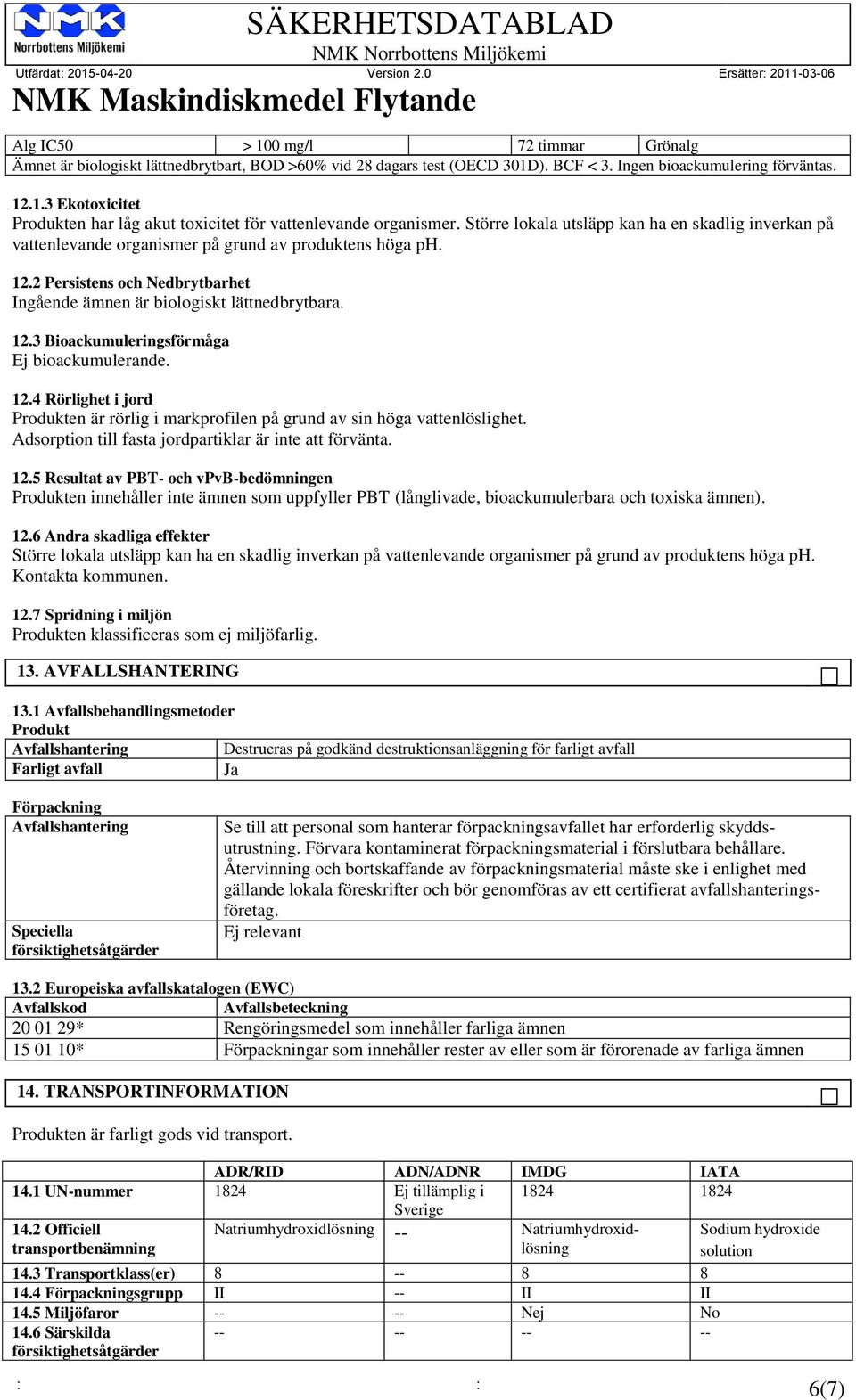 NMK Norrbottens Miljökemi

SÄKERHETSDATABLAD
NMK Norrbottens Miljökemi

Utfärdat: 2015-04-20 Version 2.0 Ersätter: 2011-03-06

NMK Maskindiskmedel Flytande

| Alg IC50 | > 100 mg/l | 72 timmar | Grönalg |
|---|---|---|---|
| Ämnet är biologiskt lättnedbrytbart, BOD >60% vid 28 dagars test (OECD 301D). BCF < 3. Ingen bioackumulering förväntas. | | | |

12.1.3 Ekotoxicitet
Produkten har låg akut toxicitet för vattenlevande organismer. Större lokala utsläpp kan ha en skadlig inverkan på vattenlevande organismer på grund av produktens höga pH.

12.2 Persistens och Nedbrytbarhet
Ingående ämnen är biologiskt lättnedbrytbara.

12.3 Bioackumuleringsförmåga
Ej bioackumulerande.

12.4 Rörlighet i jord
Produkten är rörlig i markprofilen på grund av sin höga vattenlöslighet. Adsorption till fasta jordpartiklar är inte att förvänta.

12.5 Resultat av PBT- och vPvB-bedömningen
Produkten innehåller inte ämnen som uppfyller PBT (långlivade, bioackumulerbara och toxiska ämnen).

12.6 Andra skadliga effekter
Större lokala utsläpp kan ha en skadlig inverkan på vattenlevande organismer på grund av produktens höga pH. Kontakta kommunen.

12.7 Spridning i miljön
Produkten klassificeras som ej miljöfarlig.

13. AVFALLSHANTERING

13.1 Avfallsbehandlingsmetoder
Produkt

| Avfallshantering | Destrueras på godkänd destruktionsanläggning för farligt avfall |
|---|---|
| Farligt avfall | Ja |

Förpackning

| Avfallshantering | Se till att personal som hanterar förpackningsavfallet har erforderlig skyddsutrustning. Förvara kontaminerat förpackningsmaterial i förslutbara behållare. Återvinning och bortskaffande av förpackningsmaterial måste ske i enlighet med gällande lokala föreskrifter och bör genomföras av ett certifierat avfallshanteringsföretag. |
|---|---|
| Speciella försiktighetsåtgärder | Ej relevant |

13.2 Europeiska avfallskatalogen (EWC)

| Avfallskod | Avfallsbeteckning |
|---|---|
| 20 01 29* | Rengöringsmedel som innehåller farliga ämnen |
| 15 01 10* | Förpackningar som innehåller rester av eller som är förorenade av farliga ämnen |

14. TRANSPORTINFORMATION

Produkten är farligt gods vid transport.

| | ADR/RID | ADN/ADNR | IMDG | IATA |
|---|---|---|---|---|
| 14.1 UN-nummer | 1824 | Ej tillämplig i Sverige | 1824 | 1824 |
| 14.2 Officiell transportbenämning | Natriumhydroxidlösning | -- | Natriumhydroxidlösning | Sodium hydroxide solution |
| 14.3 Transportklass(er) | 8 | -- | 8 | 8 |
| 14.4 Förpackningsgrupp | II | -- | II | II |
| 14.5 Miljöfaror | -- | -- | Nej | No |
| 14.6 Särskilda försiktighetsåtgärder | -- | -- | -- | -- |

: : 6(7)